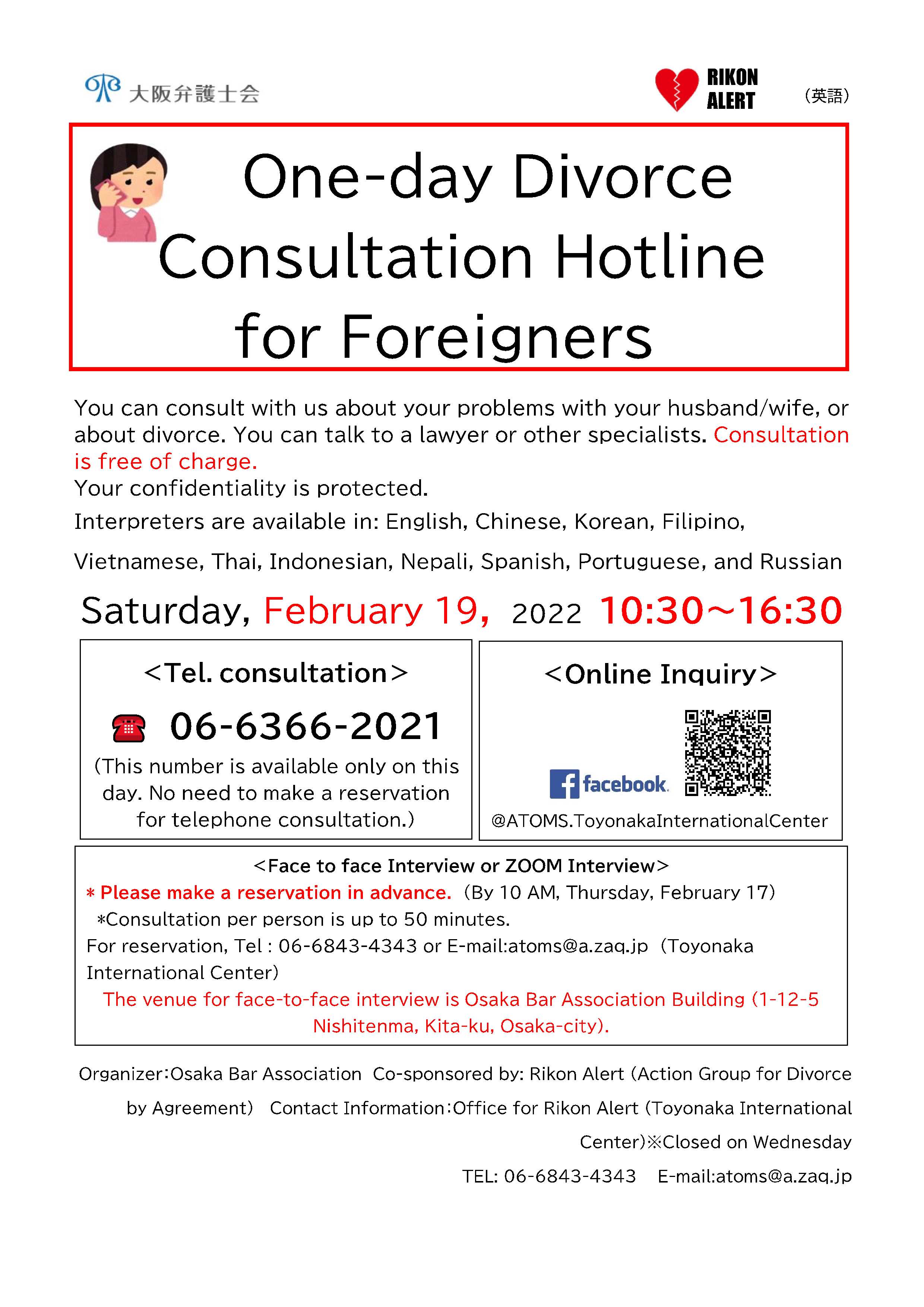 大阪弁護士会

RIKON
ALERT

（英語）

One-day Divorce Consultation Hotline for Foreigners

You can consult with us about your problems with your husband/wife, or about divorce. You can talk to a lawyer or other specialists. Consultation is free of charge.

Your confidentiality is protected.

Interpreters are available in: English, Chinese, Korean, Filipino,

Vietnamese, Thai, Indonesian, Nepali, Spanish, Portuguese, and Russian

Saturday, February 19, 2022 10:30~16:30

<Tel. consultation>

06-6366-2021

(This number is available only on this day. No need to make a reservation for telephone consultation.)

<Online Inquiry>

facebook

@ATOMS.ToyonakaInternationalCenter

<Face to face Interview or ZOOM Interview>

* Please make a reservation in advance. (By 10 AM, Thursday, February 17)

*Consultation per person is up to 50 minutes.

For reservation, Tel : 06-6843-4343 or E-mail:atoms@a.zaq.jp (Toyonaka International Center)

The venue for face-to-face interview is Osaka Bar Association Building (1-12-5 Nishitenma, Kita-ku, Osaka-city).

Organizer:Osaka Bar Association Co-sponsored by: Rikon Alert (Action Group for Divorce by Agreement) Contact Information:Office for Rikon Alert (Toyonaka International Center)※Closed on Wednesday

TEL: 06-6843-4343 E-mail:atoms@a.zaq.jp